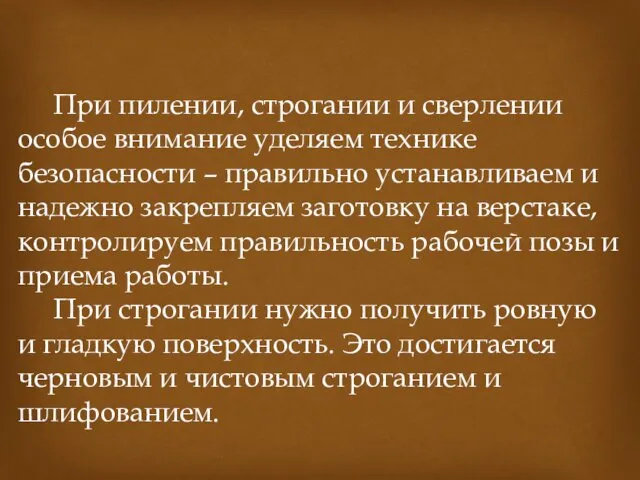 При пилении, строгании и сверлении особое внимание уделяем технике безопасности – правильно устанавливаем и надежно закрепляем заготовку на верстаке, контролируем правильность рабочей позы и приема работы.

При строгании нужно получить ровную и гладкую поверхность. Это достигается черновым и чистовым строганием и шлифованием.